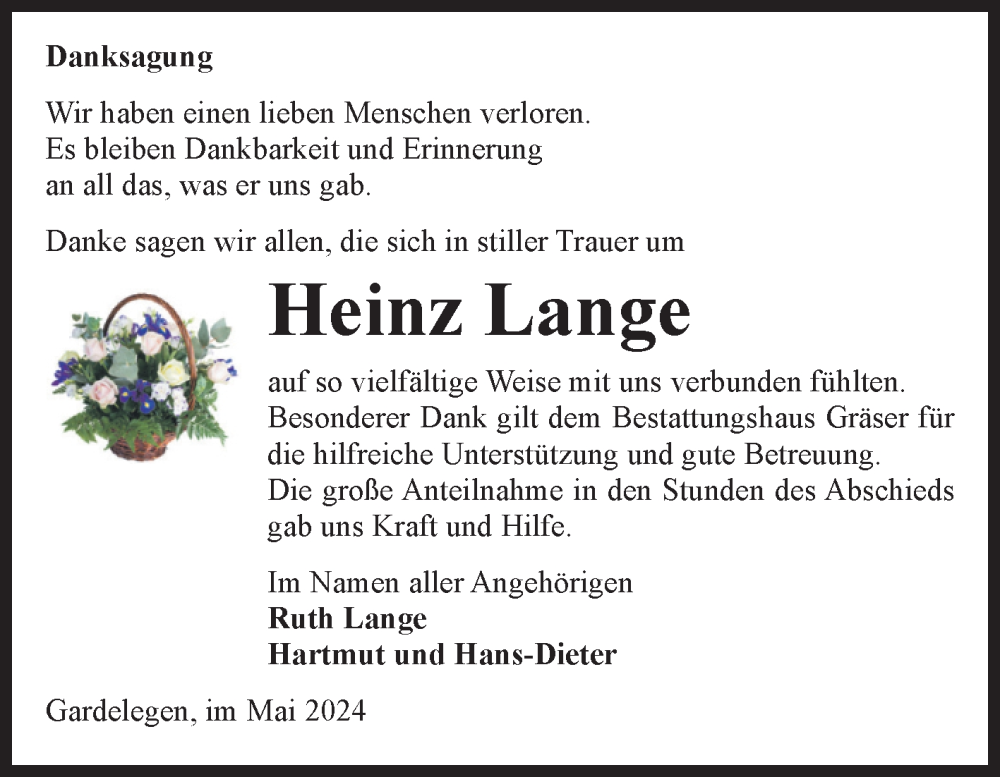 Danksagung

Wir haben einen lieben Menschen verloren.
Es bleiben Dankbarkeit und Erinnerung
an all das, was er uns gab.

Danke sagen wir allen, die sich in stiller Trauer um

Heinz Lange

auf so vielfältige Weise mit uns verbunden fühlten.
Besonderer Dank gilt dem Bestattungshaus Gräser für
die hilfreiche Unterstützung und gute Betreuung.
Die große Anteilnahme in den Stunden des Abschieds
gab uns Kraft und Hilfe.

Im Namen aller Angehörigen
Ruth Lange
Hartmut und Hans-Dieter

Gardelegen, im Mai 2024